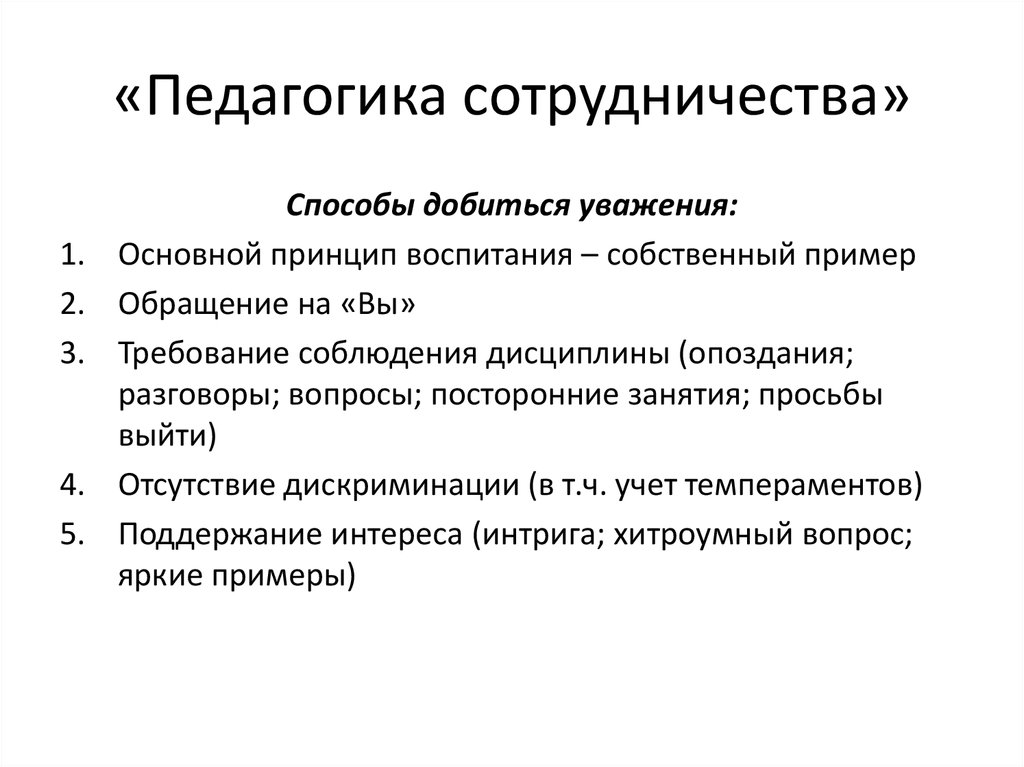 «Педагогика сотрудничества»

Способы добиться уважения:

1. Основной принцип воспитания – собственный пример
2. Обращение на «Вы»
3. Требование соблюдения дисциплины (опоздания; разговоры; вопросы; посторонние занятия; просьбы выйти)
4. Отсутствие дискриминации (в т.ч. учет темпераментов)
5. Поддержание интереса (интрига; хитроумный вопрос; яркие примеры)